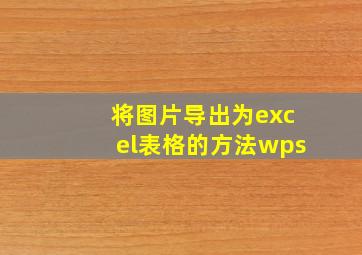 将图片导出为excel表格的方法wps